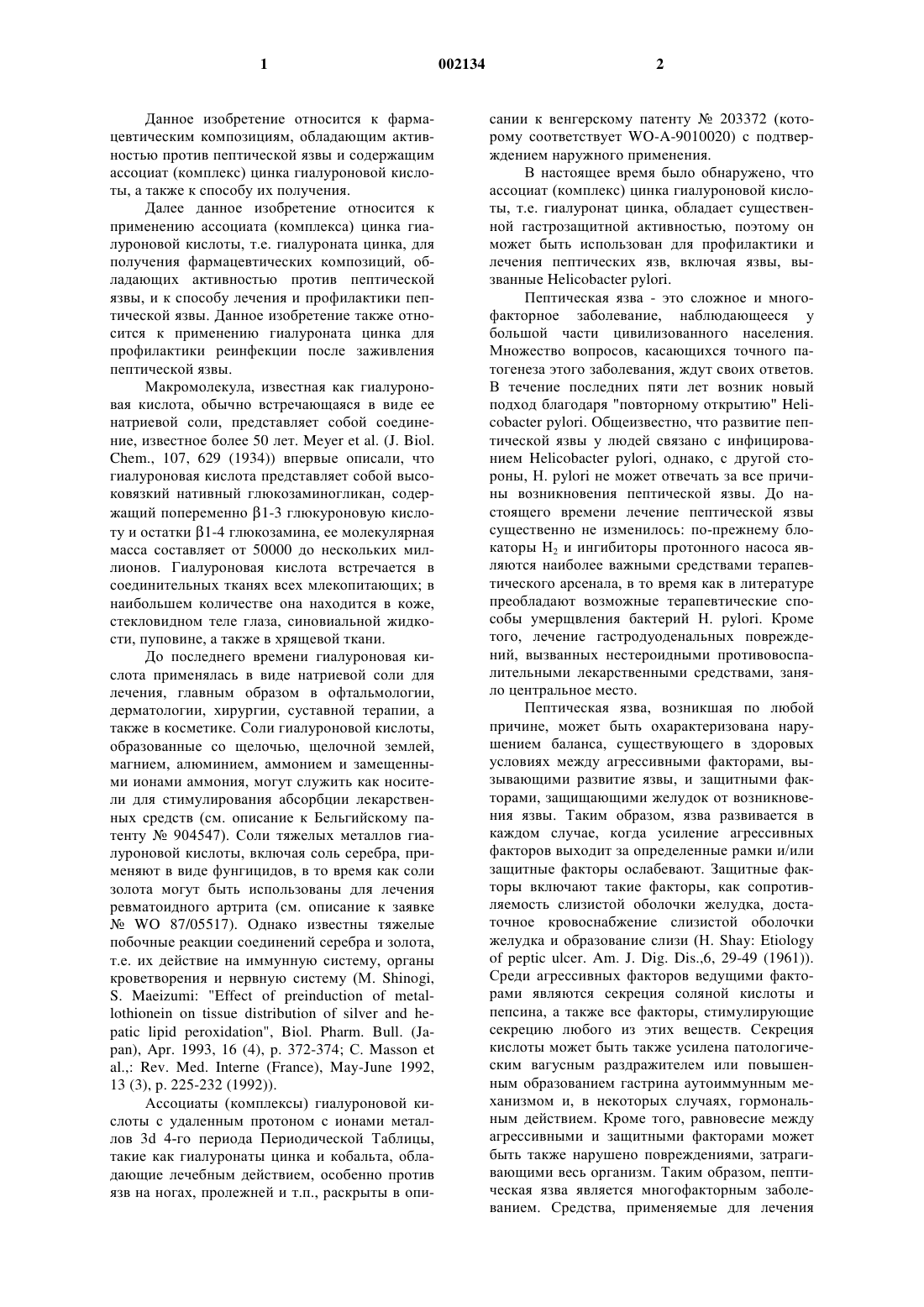 1 002134 2

Данное изобретение относится к фармацевтическим композициям, обладающим активностью против пептической язвы и содержащим ассоциат (комплекс) цинка гиалуроновой кислоты, а также к способу их получения.

Далее данное изобретение относится к применению ассоциата (комплекса) цинка гиалуроновой кислоты, т.е. гиалуроната цинка, для получения фармацевтических композиций, обладающих активностью против пептической язвы, и к способу лечения и профилактики пептической язвы. Данное изобретение также относится к применению гиалуроната цинка для профилактики реинфекции после заживления пептической язвы.

Макромолекула, известная как гиалуроновая кислота, обычно встречающаяся в виде ее натриевой соли, представляет собой соединение, известное более 50 лет. Meyer et al. (J. Biol. Chem., 107, 629 (1934)) впервые описали, что гиалуроновая кислота представляет собой высоковязкий нативный глюкозаминогликан, содержащий попеременно $\beta$1-3 глюкуроновую кислоту и остатки $\beta$1-4 глюкозамина, ее молекулярная масса составляет от 50000 до нескольких миллионов. Гиалуроновая кислота встречается в соединительных тканях всех млекопитающих; в наибольшем количестве она находится в коже, стекловидном теле глаза, синовиальной жидкости, пуповине, а также в хрящевой ткани.

До последнего времени гиалуроновая кислота применялась в виде натриевой соли для лечения, главным образом в офтальмологии, дерматологии, хирургии, суставной терапии, а также в косметике. Соли гиалуроновой кислоты, образованные со щелочью, щелочной землей, магнием, алюминием, аммонием и замещенными ионами аммония, могут служить как носители для стимулирования абсорбции лекарственных средств (см. описание к Бельгийскому патенту № 904547). Соли тяжелых металлов гиалуроновой кислоты, включая соль серебра, применяют в виде фунгицидов, в то время как соли золота могут быть использованы для лечения ревматоидного артрита (см. описание к заявке № WO 87/05517). Однако известны тяжелые побочные реакции соединений серебра и золота, т.е. их действие на иммунную систему, органы кроветворения и нервную систему (M. Shinogi, S. Maeizumi: "Effect of preinduction of metallothionein on tissue distribution of silver and hepatic lipid peroxidation", Biol. Pharm. Bull. (Japan), Apr. 1993, 16 (4), p. 372-374; C. Masson et al.,: Rev. Med. Interne (France), May-June 1992, 13 (3), p. 225-232 (1992)).

Ассоциаты (комплексы) гиалуроновой кислоты с удаленным протоном с ионами металлов 3d 4-го периода Периодической Таблицы, такие как гиалуронаты цинка и кобальта, обладающие лечебным действием, особенно против язв на ногах, пролежней и т.п., раскрыты в описании к венгерскому патенту № 203372 (которому соответствует WO-A-9010020) с подтверждением наружного применения.

В настоящее время было обнаружено, что ассоциат (комплекс) цинка гиалуроновой кислоты, т.е. гиалуронат цинка, обладает существенной гастрозащитной активностью, поэтому он может быть использован для профилактики и лечения пептических язв, включая язвы, вызванные Helicobacter pylori.

Пептическая язва - это сложное и многофакторное заболевание, наблюдающееся у большой части цивилизованного населения. Множество вопросов, касающихся точного патогенеза этого заболевания, ждут своих ответов. В течение последних пяти лет возник новый подход благодаря "повторному открытию" Helicobacter pylori. Общеизвестно, что развитие пептической язвы у людей связано с инфицированием Helicobacter pylori, однако, с другой стороны, H. pylori не может отвечать за все причины возникновения пептической язвы. До настоящего времени лечение пептической язвы существенно не изменилось: по-прежнему блокаторы $H_2$ и ингибиторы протонного насоса являются наиболее важными средствами терапевтического арсенала, в то время как в литературе преобладают возможные терапевтические способы умерщвления бактерий H. pylori. Кроме того, лечение гастродуоденальных повреждений, вызванных нестероидными противовоспалительными лекарственными средствами, заняло центральное место.

Пептическая язва, возникшая по любой причине, может быть охарактеризована нарушением баланса, существующего в здоровых условиях между агрессивными факторами, вызывающими развитие язвы, и защитными факторами, защищающими желудок от возникновения язвы. Таким образом, язва развивается в каждом случае, когда усиление агрессивных факторов выходит за определенные рамки и/или защитные факторы ослабевают. Защитные факторы включают такие факторы, как сопротивляемость слизистой оболочки желудка, достаточное кровоснабжение слизистой оболочки желудка и образование слизи (H. Shay: Etiology of peptic ulcer. Am. J. Dig. Dis.,6, 29-49 (1961)). Среди агрессивных факторов ведущими факторами являются секреция соляной кислоты и пепсина, а также все факторы, стимулирующие секрецию любого из этих веществ. Секреция кислоты может быть также усилена патологическим вагусным раздражителем или повышенным образованием гастрина аутоиммунным механизмом и, в некоторых случаях, гормональным действием. Кроме того, равновесие между агрессивными и защитными факторами может быть также нарушено повреждениями, затрагивающими весь организм. Таким образом, пептическая язва является многофакторным заболеванием. Средства, применяемые для лечения